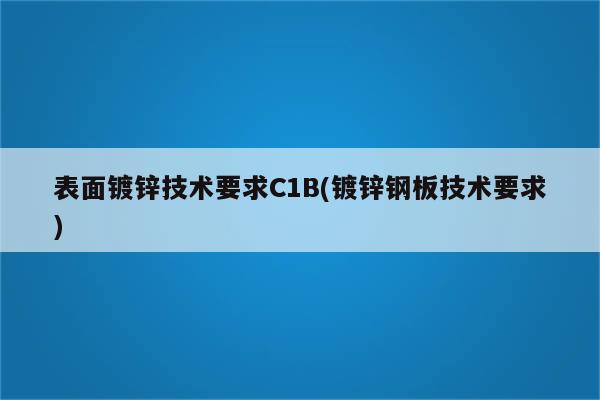 表面镀锌技术要求C1B(镀锌钢板技术要求)